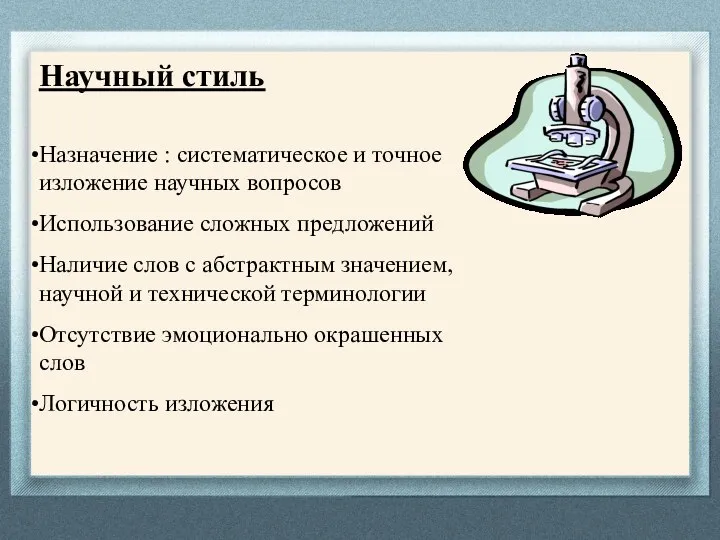 Научный стиль

•Назначение : систематическое и точное изложение научных вопросов

•Использование сложных предложений

•Наличие слов с абстрактным значением, научной и технической терминологии

•Отсутствие эмоционально окрашенных слов

•Логичность изложения